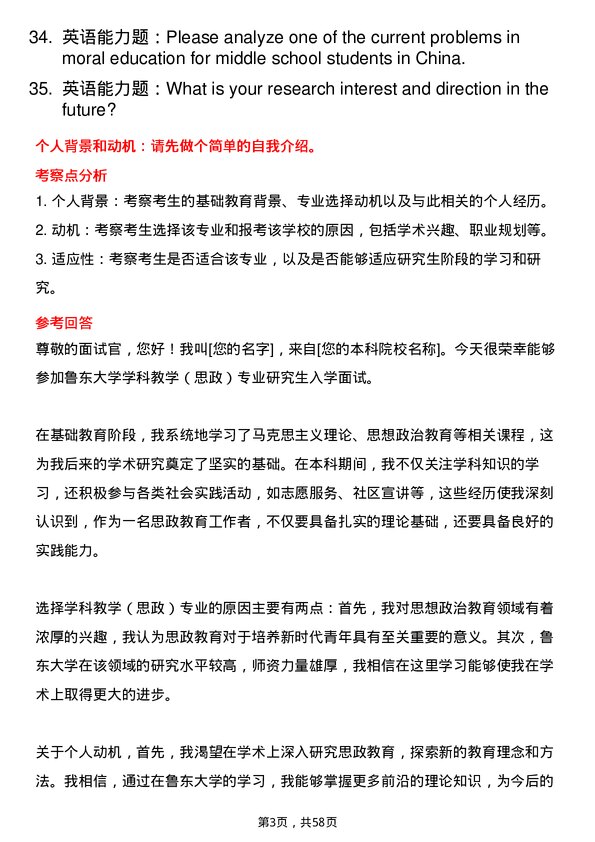 34. 英语能力题：Please analyze one of the current problems in moral education for middle school students in China.

35. 英语能力题：What is your research interest and direction in the future?

个人背景和动机：请先做个简单的自我介绍。

考察点分析

1. 个人背景：考察考生的基础教育背景、专业选择动机以及与此相关的个人经历。

2. 动机：考察考生选择该专业和报考该学校的原因，包括学术兴趣、职业规划等。

3. 适应性：考察考生是否适合该专业，以及是否能够适应研究生阶段的学习和研究。

参考回答

尊敬的面试官，您好！我叫[您的名字]，来自[您的本科院校名称]。今天很荣幸能够参加鲁东大学学科教学（思政）专业研究生入学面试。

在基础教育阶段，我系统地学习了马克思主义理论、思想政治教育等相关课程，这为我后来的学术研究奠定了坚实的基础。在本科期间，我不仅关注学科知识的学习，还积极参与各类社会实践活动，如志愿服务、社区宣讲等，这些经历使我深刻认识到，作为一名思政教育工作者，不仅要具备扎实的理论基础，还要具备良好的实践能力。

选择学科教学（思政）专业的原因主要有两点：首先，我对思想政治教育领域有着浓厚的兴趣，我认为思政教育对于培养新时代青年具有至关重要的意义。其次，鲁东大学在该领域的研究水平较高，师资力量雄厚，我相信在这里学习能够使我在学术上取得更大的进步。

关于个人动机，首先，我渴望在学术上深入研究思政教育，探索新的教育理念和方法。我相信，通过在鲁东大学的学习，我能够掌握更多前沿的理论知识，为今后的

第3页，共58页